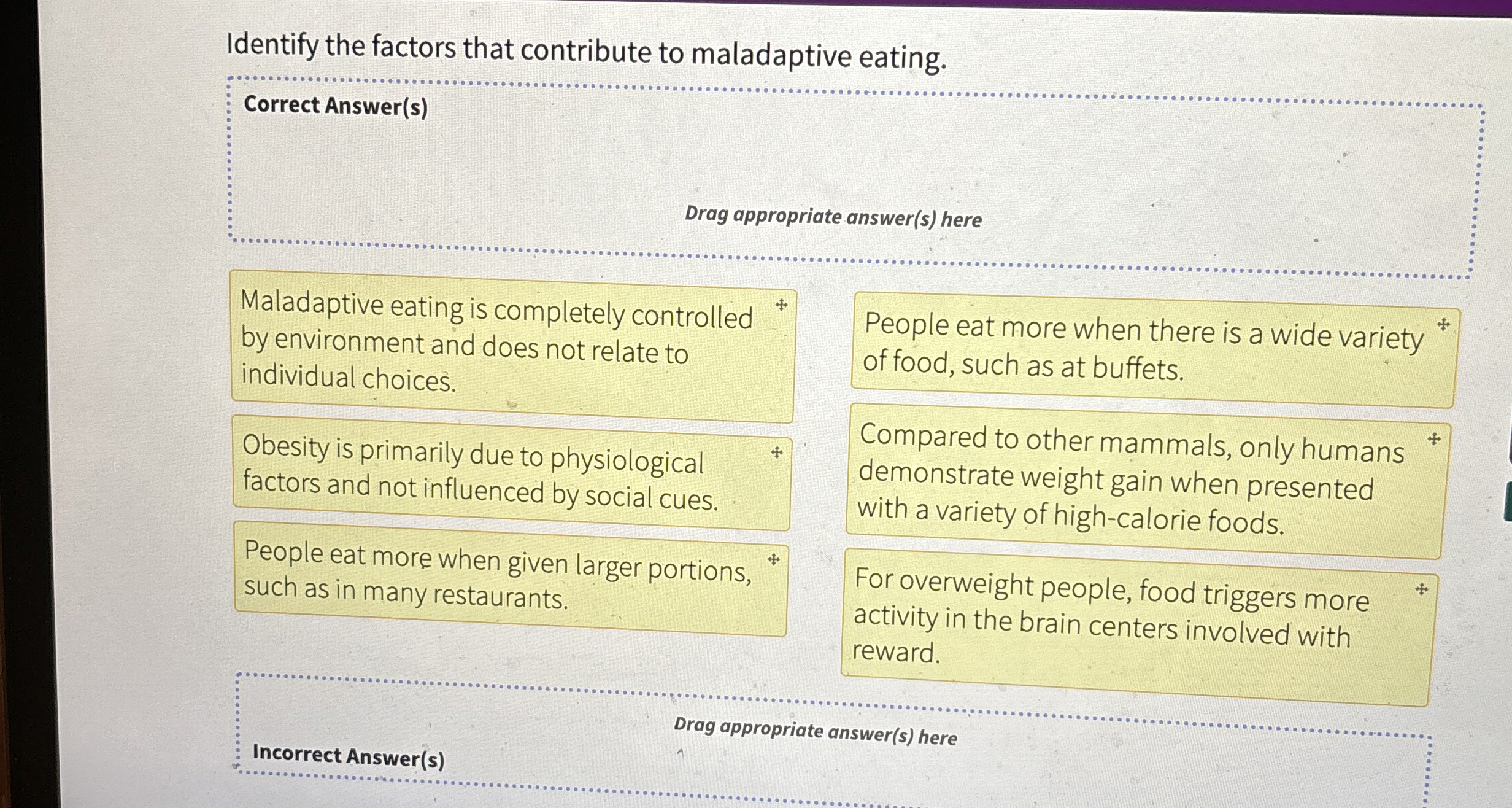 Identify the factors that contribute to maladaptive eating.

Correct Answer(s)

Drag appropriate answer(s) here

Maladaptive eating is completely controlled by environment and does not relate to individual choices.

Obesity is primarily due to physiological factors and not influenced by social cues.

People eat more when given larger portions, such as in many restaurants.

People eat more when there is a wide variety of food, such as at buffets.

Compared to other mammals, only humans demonstrate weight gain when presented with a variety of high-calorie foods.

For overweight people, food triggers more activity in the brain centers involved with reward.

Drag appropriate answer(s) here

Incorrect Answer(s)